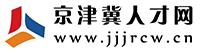 京津冀人才网
www.jjjrcw.cn